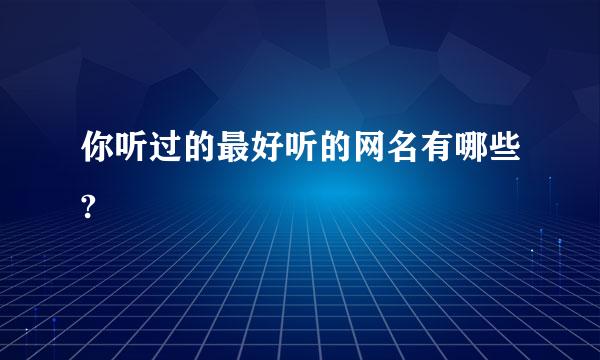 你听过的最好听的网名有哪些?